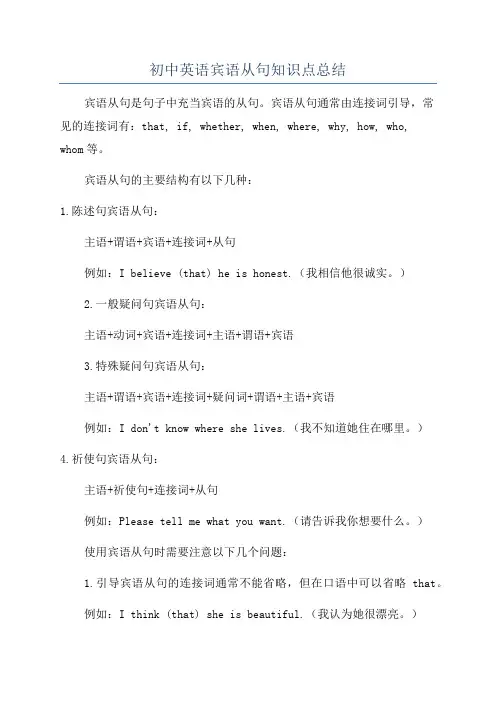 初中英语宾语从句知识点总结

宾语从句是句子中充当宾语的从句。宾语从句通常由连接词引导，常见的连接词有：that, if, whether, when, where, why, how, who, whom 等。

宾语从句的主要结构有以下几种：

1.陈述句宾语从句：

主语+谓语+宾语+连接词+从句

例如：I believe (that) he is honest.（我相信他很诚实。）

2.一般疑问句宾语从句：

主语+动词+宾语+连接词+主语+谓语+宾语

3.特殊疑问句宾语从句：

主语+谓语+宾语+连接词+疑问词+谓语+主语+宾语

例如：I don't know where she lives.（我不知道她住在哪里。）

4.祈使句宾语从句：

主语+祈使句+连接词+从句

例如：Please tell me what you want.（请告诉我你想要什么。）

使用宾语从句时需要注意以下几个问题：

1.引导宾语从句的连接词通常不能省略，但在口语中可以省略 that。

例如：I think (that) she is beautiful.（我认为她很漂亮。）